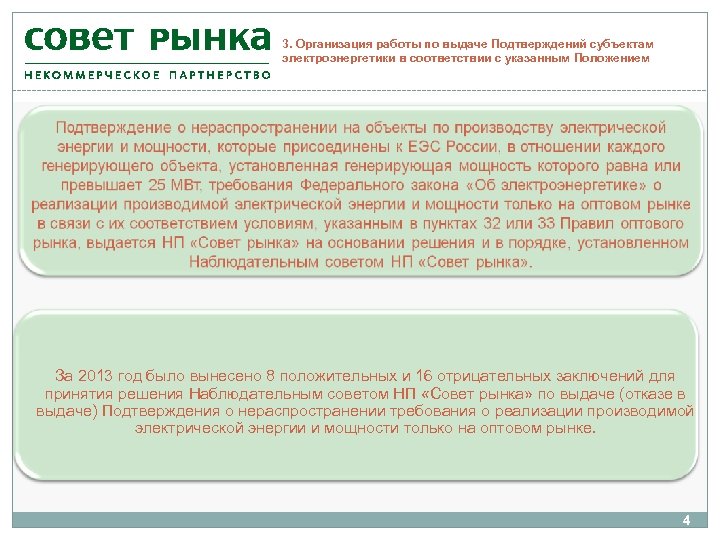 СОВЕТ РЫНКА
НЕКОММЕРЧЕСКОЕ ПАРТНЕРСТВО

3. Организация работы по выдаче Подтверждений субъектам электроэнергетики в соответствии с указанным Положением

Подтверждение о нераспространении на объекты по производству электрической энергии и мощности, которые присоединены к ЕЭС России, в отношении каждого генерирующего объекта, установленная генерирующая мощность которого равна или превышает 25 МВт, требования Федерального закона «Об электроэнергетике» о реализации производимой электрической энергии и мощности только на оптовом рынке в связи с их соответствием условиям, указанным в пунктах 32 или 33 Правил оптового рынка, выдается НП «Совет рынка» на основании решения и в порядке, установленном Наблюдательным советом НП «Совет рынка».

За 2013 год было вынесено 8 положительных и 16 отрицательных заключений для принятия решения Наблюдательным советом НП «Совет рынка» по выдаче (отказе в выдаче) Подтверждения о нераспространении требования о реализации производимой электрической энергии и мощности только на оптовом рынке.

4